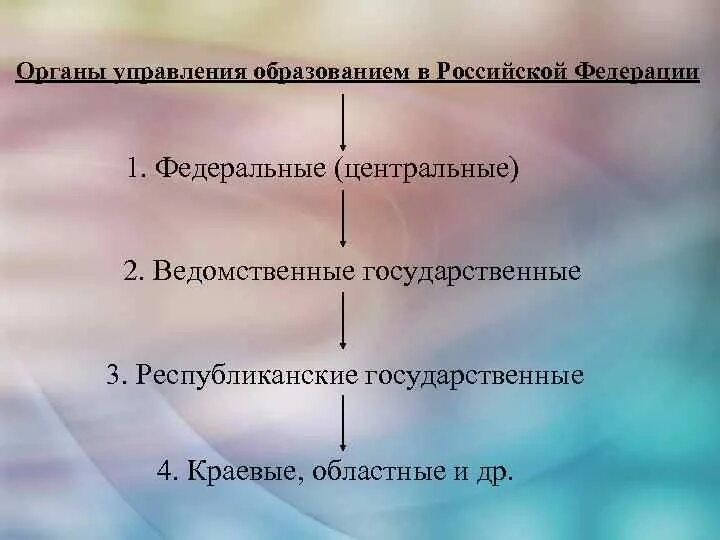 Органы управления образованием в Российской Федерации

1. Федеральные (центральные)

2. Ведомственные государственные

3. Республиканские государственные

4. Краевые, областные и др.